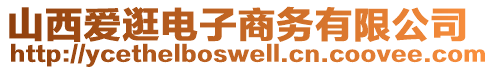 山西爱逛电子商务有限公司
http://ycethelboswell.cn.coovee.com